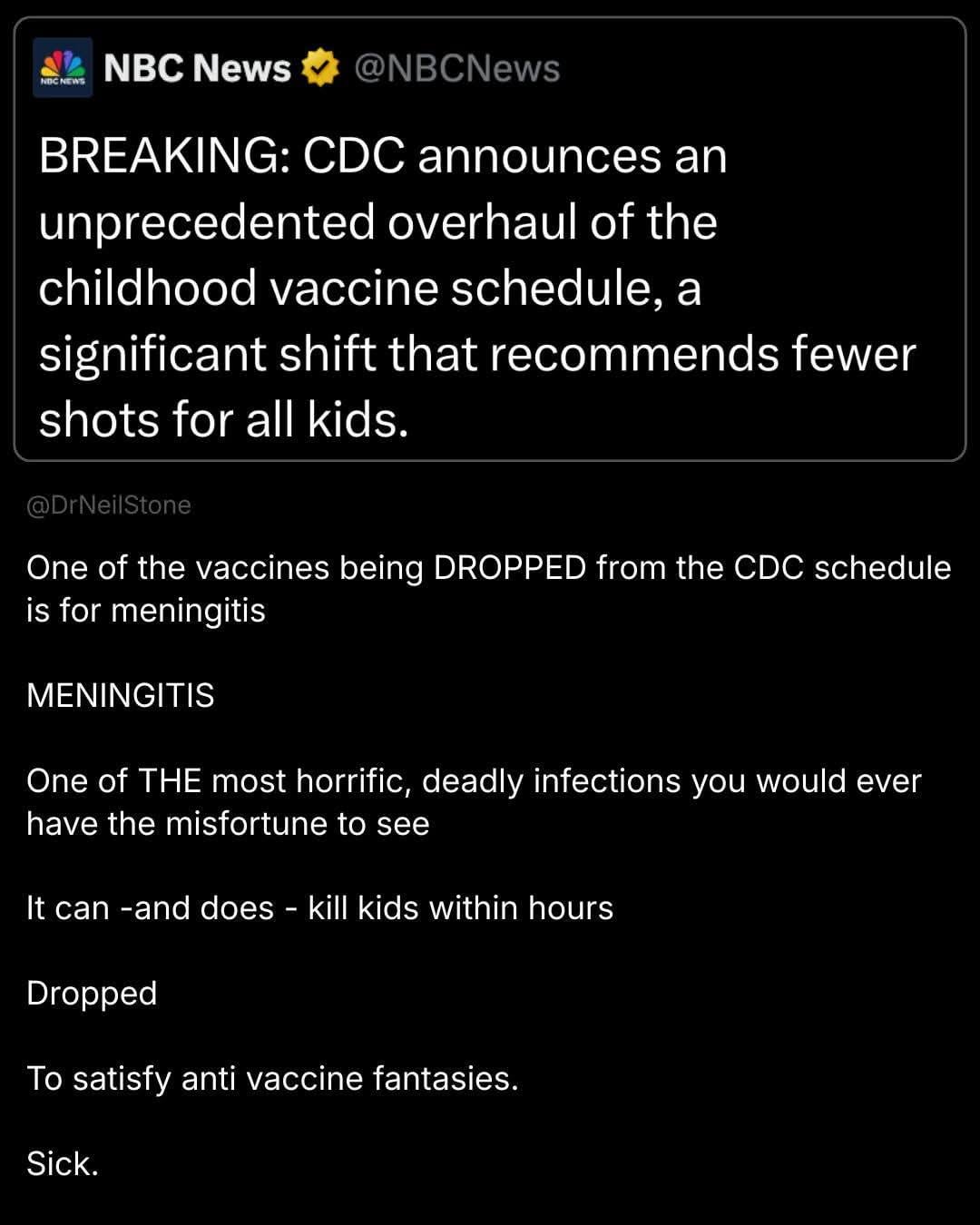 NBC NEWS

NBC News @NBCNews

BREAKING: CDC announces an unprecedented overhaul of the childhood vaccine schedule, a significant shift that recommends fewer shots for all kids.

@DrNeilStone

One of the vaccines being DROPPED from the CDC schedule is for meningitis

MENINGITIS

One of THE most horrific, deadly infections you would ever have the misfortune to see

It can -and does - kill kids within hours

Dropped

To satisfy anti vaccine fantasies.

Sick.